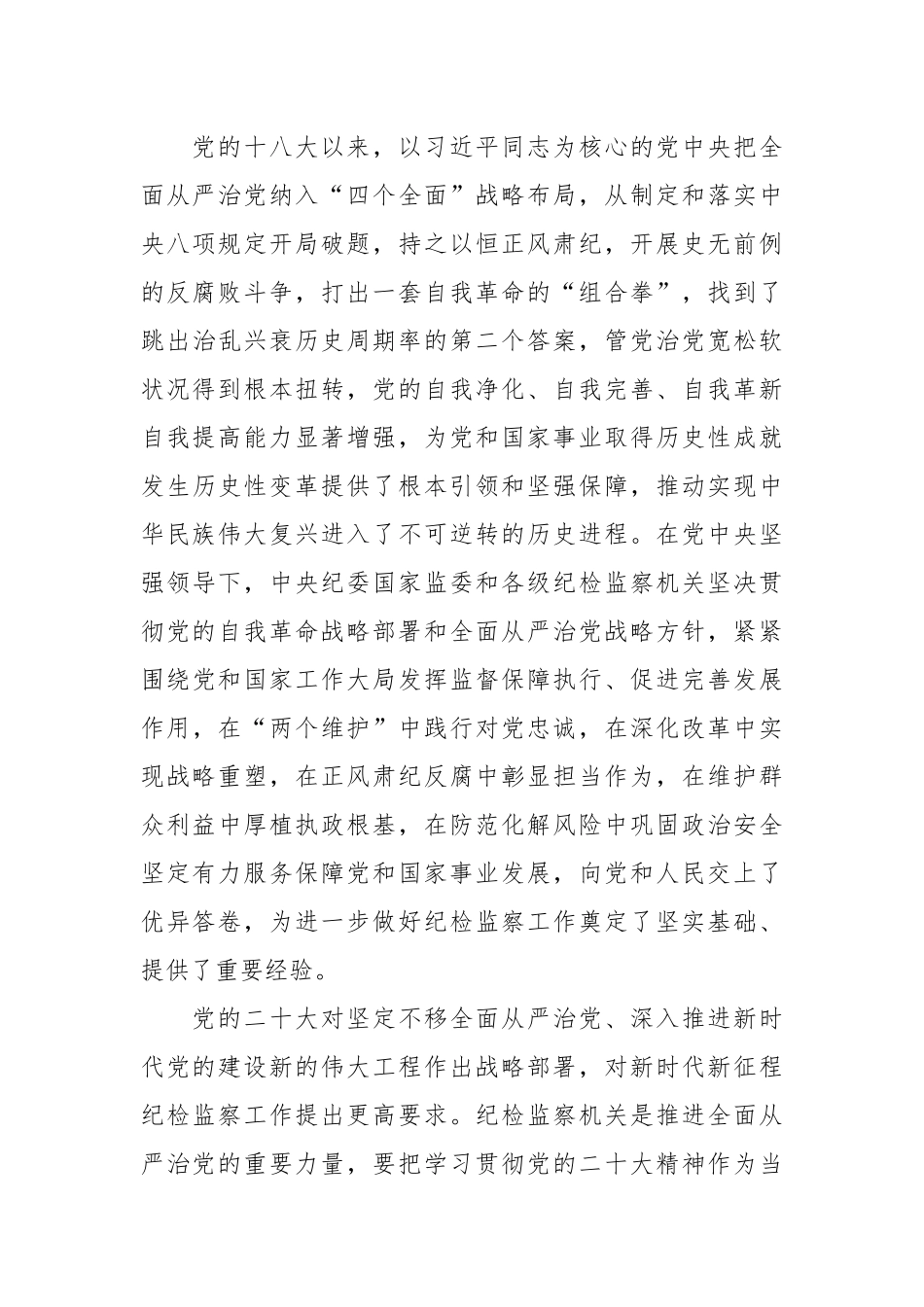 党的十八大以来，以习近平同志为核心的党中央把全面从严治党纳入“四个全面”战略布局，从制定和落实中央八项规定开局破题，持之以恒正风肃纪，开展史无前例的反腐败斗争，打出一套自我革命的“组合拳”，找到了跳出治乱兴衰历史周期率的第二个答案，管党治党宽松软状况得到根本扭转，党的自我净化、自我完善、自我革新自我提高能力显著增强，为党和国家事业取得历史性成就发生历史性变革提供了根本引领和坚强保障，推动实现中华民族伟大复兴进入了不可逆转的历史进程。在党中央坚强领导下，中央纪委国家监委和各级纪检监察机关坚决贯彻党的自我革命战略部署和全面从严治党战略方针，紧紧围绕党和国家工作大局发挥监督保障执行、促进完善发展作用，在“两个维护”中践行对党忠诚，在深化改革中实现战略重塑，在正风肃纪反腐中彰显担当作为，在维护群众利益中厚植执政根基，在防范化解风险中巩固政治安全坚定有力服务保障党和国家事业发展，向党和人民交上了优异答卷，为进一步做好纪检监察工作奠定了坚实基础、提供了重要经验。

党的二十大对坚定不移全面从严治党、深入推进新时代党的建设新的伟大工程作出战略部署，对新时代新征程纪检监察工作提出更高要求。纪检监察机关是推进全面从严治党的重要力量，要把学习贯彻党的二十大精神作为当